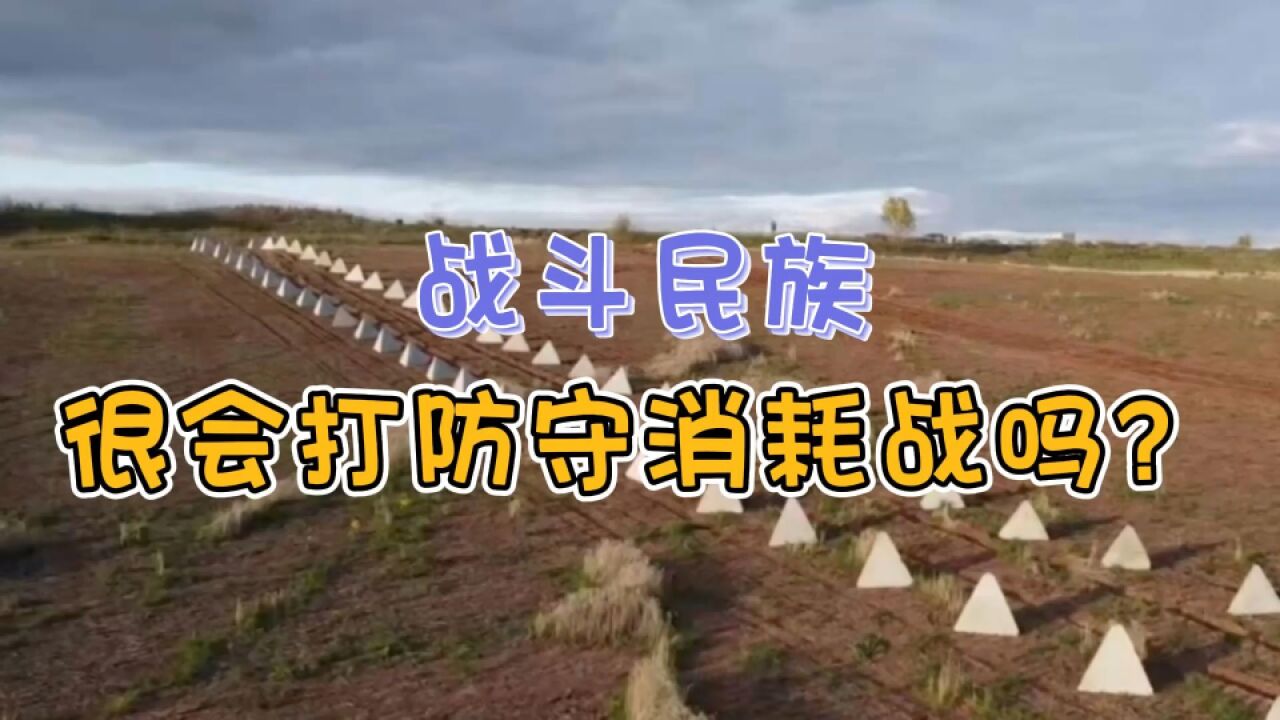 战斗民族

很会打防守消耗战吗？